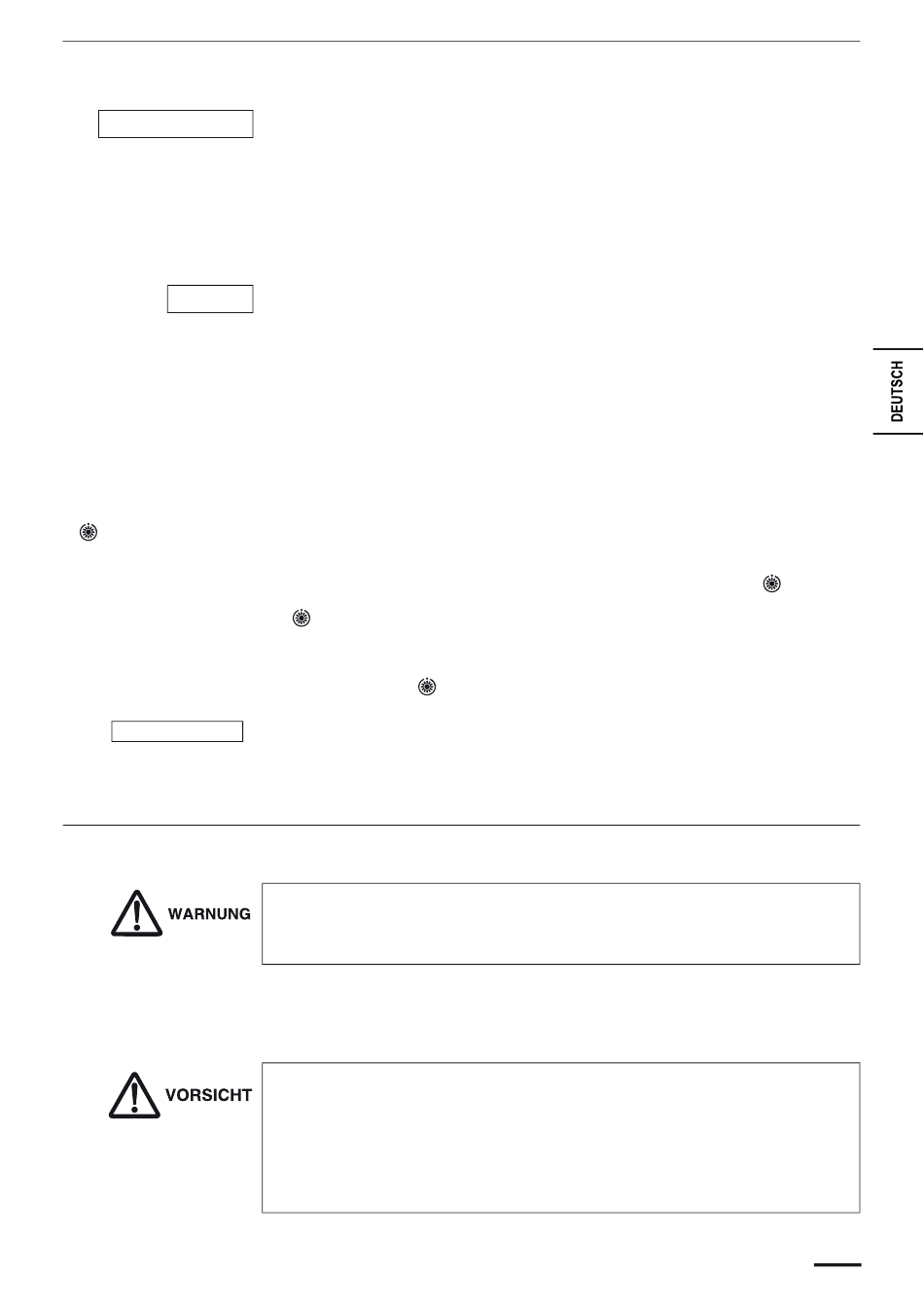 DEUTSCH

WARNUNG

VORSICHT